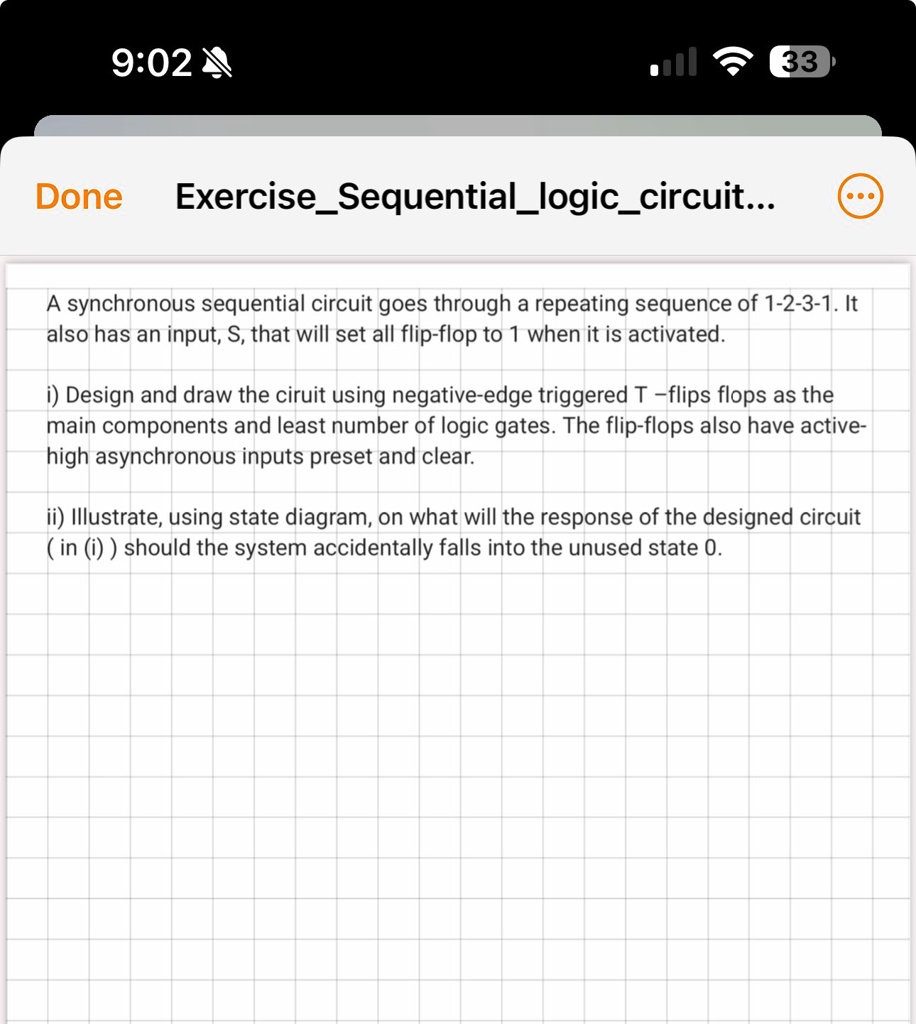 9:02

33

Done Exercise_Sequential_logic_circuit...

A synchronous sequential circuit goes through a repeating sequence of 1-2-3-1. It also has an input, S, that will set all flip-flop to 1 when it is activated.

i) Design and draw the ciruit using negative-edge triggered T –flips flops as the main components and least number of logic gates. The flip-flops also have active-high asynchronous inputs preset and clear.

ii) Illustrate, using state diagram, on what will the response of the designed circuit ( in (i) ) should the system accidentally falls into the unused state 0.